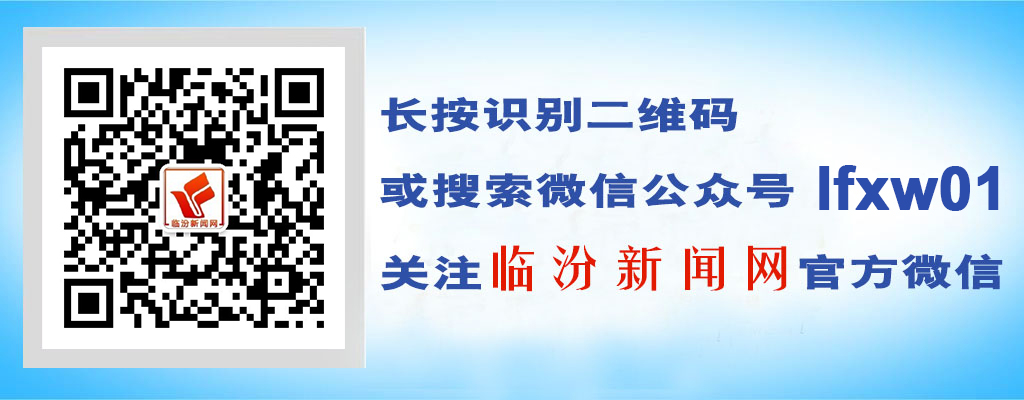 临汾新闻网

长按识别二维码

或搜索微信公众号 lfxw01

关注临汾新闻网官方微信